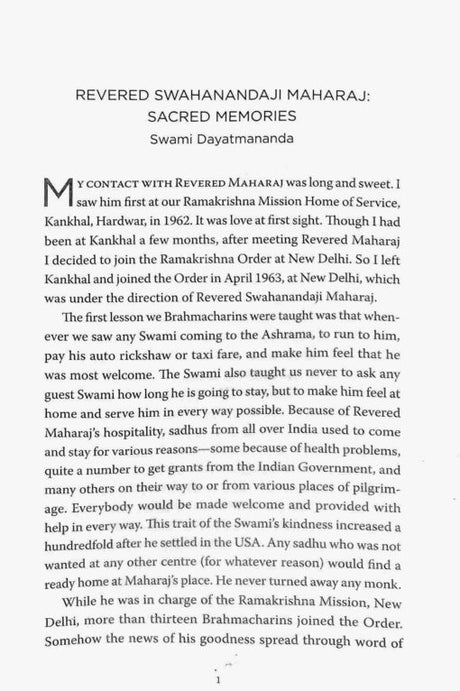 REVERED SWAHANANDAJI MAHARAJ: SACRED MEMORIES
Swami Dayatmananda

MY CONTACT WITH REVERED MAHARAJ was long and sweet. I saw him first at our Ramakrishna Mission Home of Service, Kankhal, Hardwar, in 1962. It was love at first sight. Though I had been at Kankhal a few months, after meeting Revered Maharaj I decided to join the Ramakrishna Order at New Delhi. So I left Kankhal and joined the Order in April 1963, at New Delhi, which was under the direction of Revered Swahanandaji Maharaj.

The first lesson we Brahmacharins were taught was that whenever we saw any Swami coming to the Ashrama, to run to him, pay his auto rickshaw or taxi fare, and make him feel that he was most welcome. The Swami also taught us never to ask any guest Swami how long he is going to stay, but to make him feel at home and serve him in every way possible. Because of Revered Maharaj's hospitality, sadhus from all over India used to come and stay for various reasons—some because of health problems, quite a number to get grants from the Indian Government, and many others on their way to or from various places of pilgrimage. Everybody would be made welcome and provided with help in every way. This trait of the Swami's kindness increased a hundredfold after he settled in the USA. Any sadhu who was not wanted at any other centre (for whatever reason) would find a ready home at Maharaj's place. He never turned away any monk.

While he was in charge of the Ramakrishna Mission, New Delhi, more than thirteen Brahmacharins joined the Order. Somehow the news of his goodness spread through word of

1